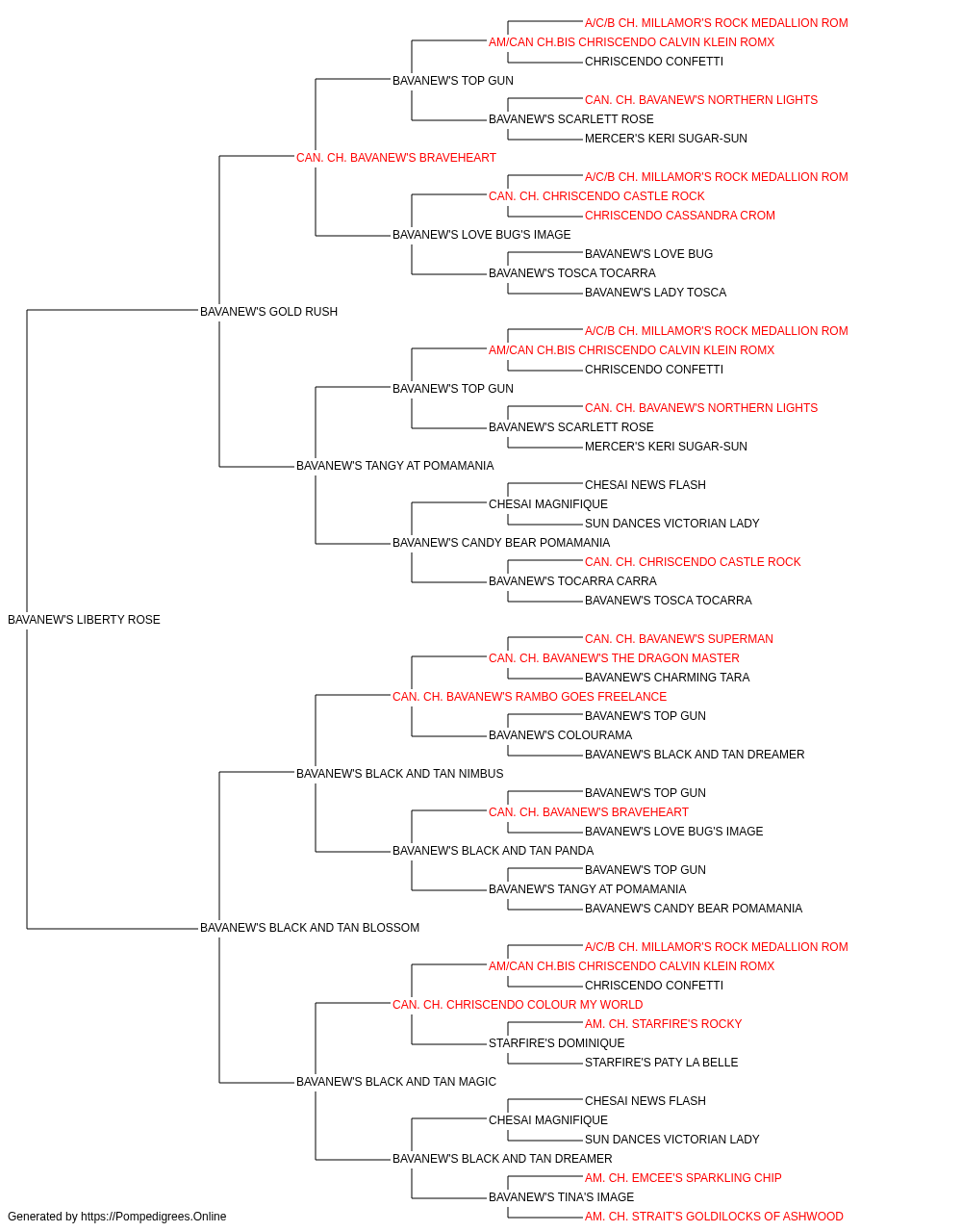 A/C/B CH. MILLAMOR'S ROCK MEDALLION ROM
AM/CAN CH.BIS CHRISCENDO CALVIN KLEIN ROMX
CHRISCENDO CONFETTI
BAVANEW'S TOP GUN
CAN. CH. BAVANEW'S NORTHERN LIGHTS
BAVANEW'S SCARLETT ROSE
MERCER'S KERI SUGAR-SUN
CAN. CH. BAVANEW'S BRAVEHEART
A/C/B CH. MILLAMOR'S ROCK MEDALLION ROM
CAN. CH. CHRISCENDO CASTLE ROCK
CHRISCENDO CASSANDRA CROM
BAVANEW'S LOVE BUG'S IMAGE
BAVANEW'S LOVE BUG
BAVANEW'S TOSCA TOCARRA
BAVANEW'S LADY TOSCA
BAVANEW'S GOLD RUSH
A/C/B CH. MILLAMOR'S ROCK MEDALLION ROM
AM/CAN CH.BIS CHRISCENDO CALVIN KLEIN ROMX
CHRISCENDO CONFETTI
BAVANEW'S TOP GUN
CAN. CH. BAVANEW'S NORTHERN LIGHTS
BAVANEW'S SCARLETT ROSE
MERCER'S KERI SUGAR-SUN
BAVANEW'S TANGY AT POMAMANIA
CHESAI NEWS FLASH
CHESAI MAGNIFIQUE
SUN DANCES VICTORIAN LADY
BAVANEW'S CANDY BEAR POMAMANIA
CAN. CH. CHRISCENDO CASTLE ROCK
BAVANEW'S TOCARRA CARRA
BAVANEW'S TOSCA TOCARRA
BAVANEW'S LIBERTY ROSE
CAN. CH. BAVANEW'S SUPERMAN
CAN. CH. BAVANEW'S THE DRAGON MASTER
BAVANEW'S CHARMING TARA
CAN. CH. BAVANEW'S RAMBO GOES FREELANCE
BAVANEW'S TOP GUN
BAVANEW'S COLOURAMA
BAVANEW'S BLACK AND TAN DREAMER
BAVANEW'S BLACK AND TAN NIMBUS
BAVANEW'S TOP GUN
CAN. CH. BAVANEW'S BRAVEHEART
BAVANEW'S LOVE BUG'S IMAGE
BAVANEW'S BLACK AND TAN PANDA
BAVANEW'S TOP GUN
BAVANEW'S TANGY AT POMAMANIA
BAVANEW'S CANDY BEAR POMAMANIA
BAVANEW'S BLACK AND TAN BLOSSOM
A/C/B CH. MILLAMOR'S ROCK MEDALLION ROM
AM/CAN CH.BIS CHRISCENDO CALVIN KLEIN ROMX
CHRISCENDO CONFETTI
CAN. CH. CHRISCENDO COLOUR MY WORLD
AM. CH. STARFIRE'S ROCKY
STARFIRE'S DOMINIQUE
STARFIRE'S PATY LA BELLE
BAVANEW'S BLACK AND TAN MAGIC
CHESAI NEWS FLASH
CHESAI MAGNIFIQUE
SUN DANCES VICTORIAN LADY
BAVANEW'S BLACK AND TAN DREAMER
AM. CH. EMCEE'S SPARKLING CHIP
BAVANEW'S TINA'S IMAGE
AM. CH. STRAIT'S GOLDILOCKS OF ASHWOOD
Generated by https://Pompedigrees.Online